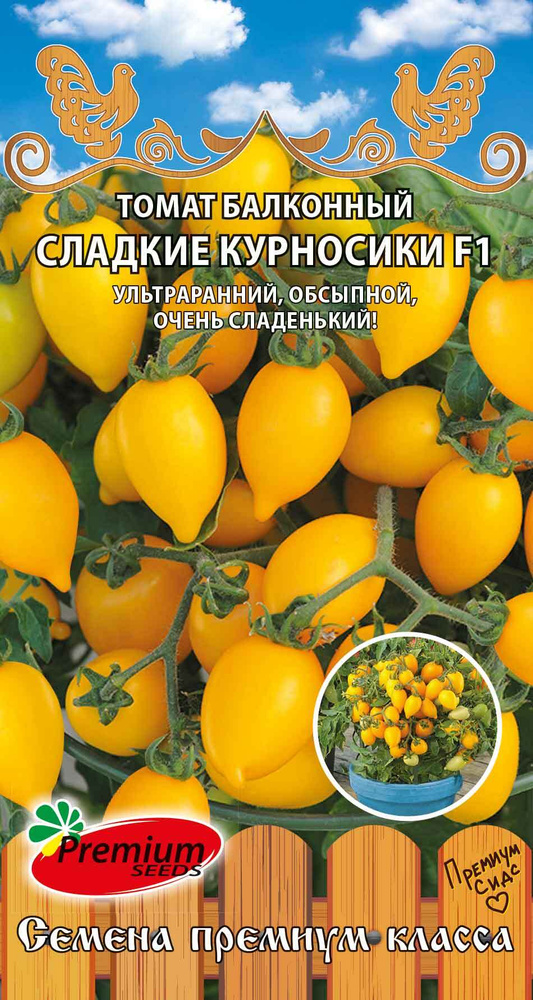 ТОМАТ БАЛКОННЫЙ
СЛАДКИЕ КУРНОСИКИ F1

УЛЬТРАРАННИЙ, ОБСЫПНОЙ, ОЧЕНЬ СЛАДЕНЬКИЙ!

Premium SEEDS

Премиум Сидс

Семена премиум класса